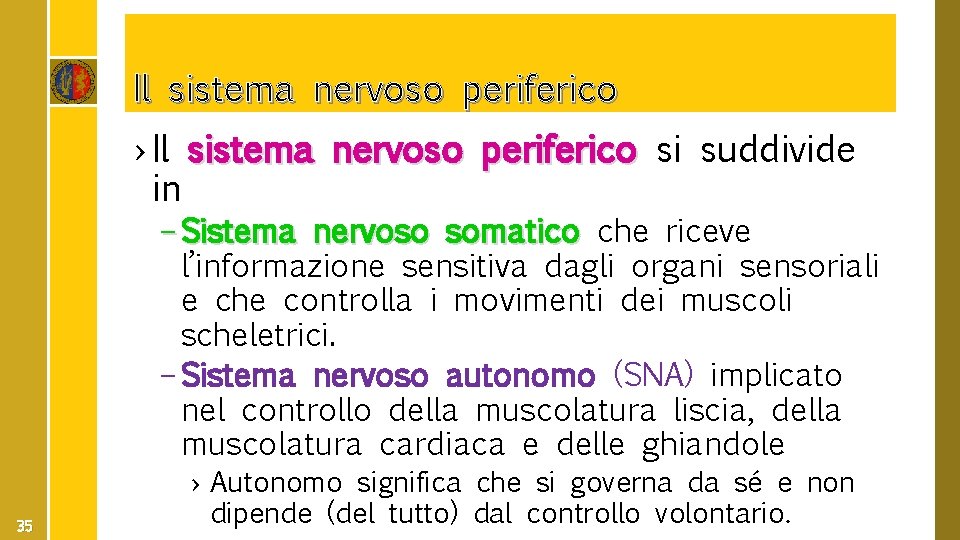 Il sistema nervoso periferico

› Il sistema nervoso periferico si suddivide in

- Sistema nervoso somatico che riceve l'informazione sensitiva dagli organi sensoriali e che controlla i movimenti dei muscoli scheletrici.

- Sistema nervoso autonomo (SNA) implicato nel controllo della muscolatura liscia, della muscolatura cardiaca e delle ghiandole

› Autonomo significa che si governa da sé e non dipende (del tutto) dal controllo volontario.

35